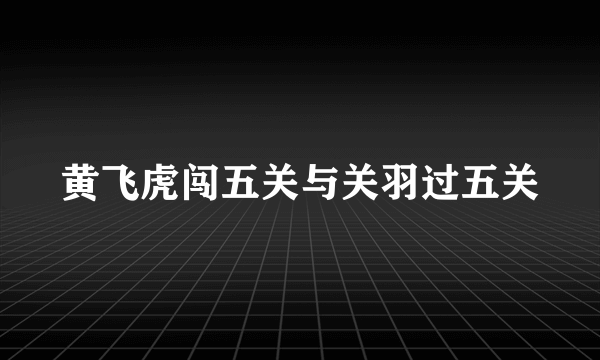 黄飞虎闯五关与关羽过五关